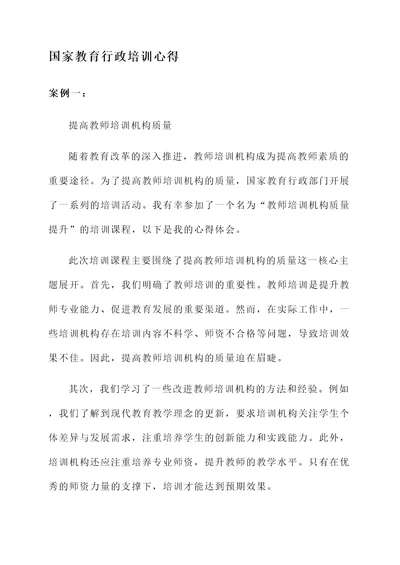 国家教育行政培训心得

案例一：

提高教师培训机构质量

随着教育改革的深入推进，教师培训机构成为提高教师素质的重要途径。为了提高教师培训机构的质量，国家教育行政部门开展了一系列的培训活动。我有幸参加了一个名为“教师培训机构质量提升”的培训课程，以下是我的心得体会。

此次培训课程主要围绕了提高教师培训机构的质量这一核心主题展开。首先，我们明确了教师培训的重要性。教师培训是提升教师专业能力、促进教育发展的重要渠道。然而，在实际工作中，一些培训机构存在培训内容不科学、师资不合格等问题，导致培训效果不佳。因此，提高教师培训机构的质量迫在眉睫。

其次，我们学习了一些改进教师培训机构的方法和经验。例如，我们了解到现代教育教学理念的更新，要求培训机构关注学生个体差异与发展需求，注重培养学生的创新能力和实践能力。此外，培训机构还应注重培养专业师资，提升教师的教学水平。只有在优秀的师资力量的支撑下，培训才能达到预期效果。